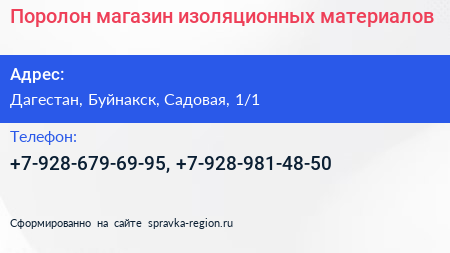 Поролон магазин изоляционных материалов

Адрес:

Дагестан, Буйнакск, Садовая, 1/1

Телефон:

+7-928-679-69-95, +7-928-981-48-50

Сформированно на сайте spravka-region.ru